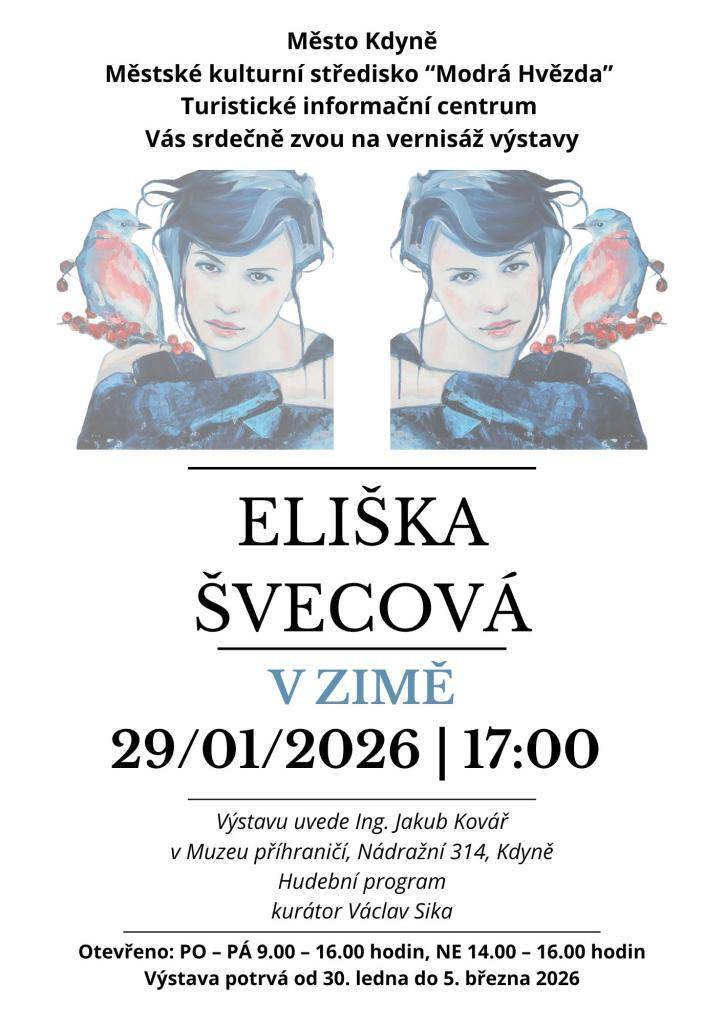 Město Kdyně
Městské kulturní středisko “Modrá Hvězda”
Turistické informační centrum
Vás srdečně zvou na vernisáž výstavy

ELIŠKA
ŠVECOVÁ

V ZIMĚ

29/01/2026 | 17:00

Výstavu uvede Ing. Jakub Kovář
v Muzeu příhraničí, Nádražní 314, Kdyně
Hudební program
kurátor Václav Sika

Otevřeno: PO – PÁ 9.00 – 16.00 hodin, NE 14.00 – 16.00 hodin
Výstava potrvá od 30. ledna do 5. března 2026